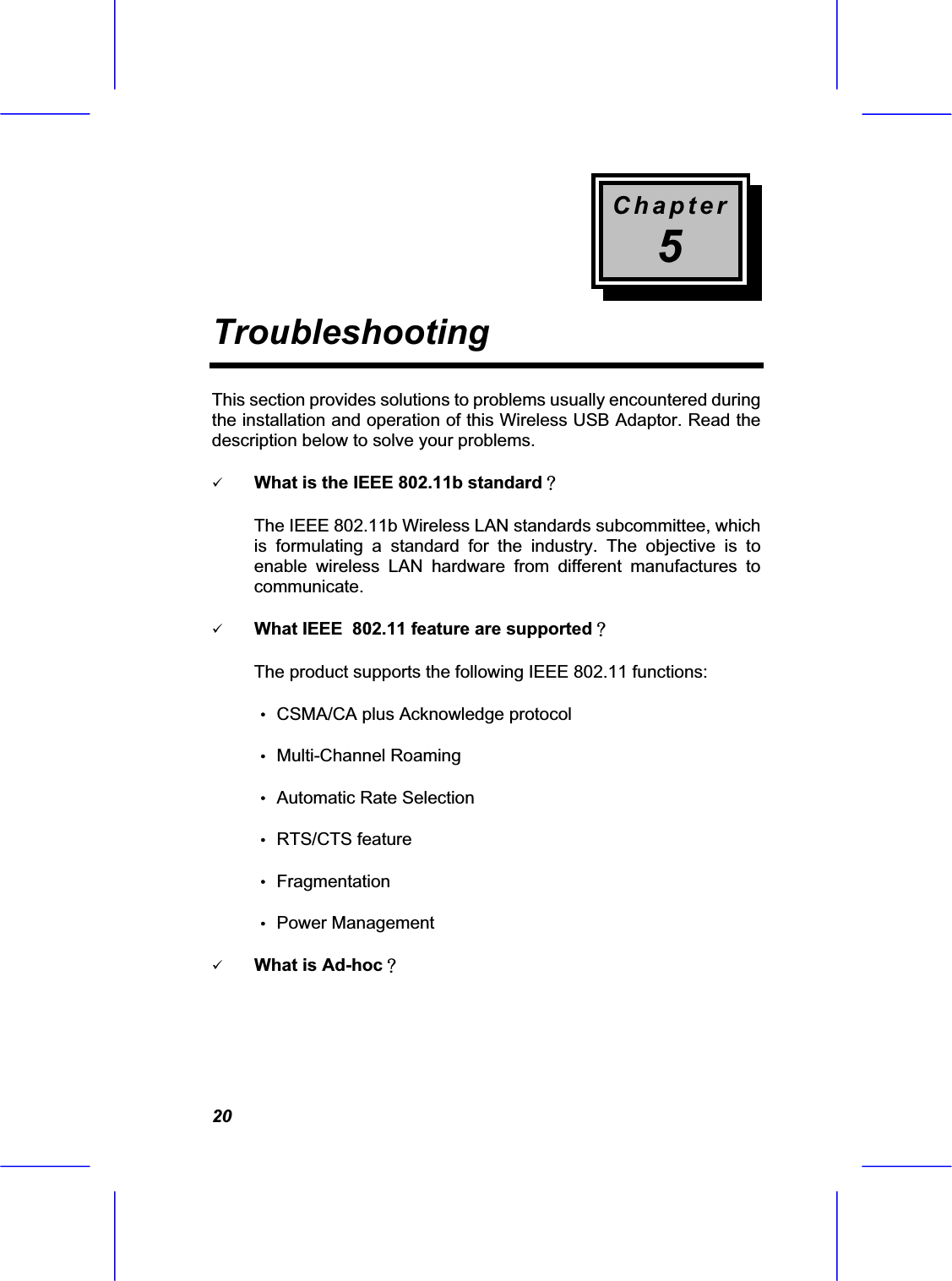 Chapter
5

Troubleshooting

This section provides solutions to problems usually encountered during the installation and operation of this Wireless USB Adaptor. Read the description below to solve your problems.

✓ What is the IEEE 802.11b standard？

The IEEE 802.11b Wireless LAN standards subcommittee, which is formulating a standard for the industry. The objective is to enable wireless LAN hardware from different manufactures to communicate.

✓ What IEEE 802.11 feature are supported？

The product supports the following IEEE 802.11 functions:

• CSMA/CA plus Acknowledge protocol

• Multi-Channel Roaming

• Automatic Rate Selection

• RTS/CTS feature

• Fragmentation

• Power Management

✓ What is Ad-hoc？

20